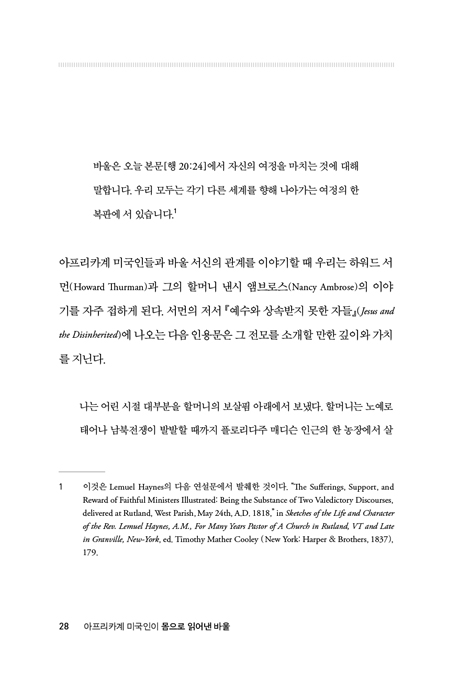 바울은 오늘 본문[행 20:24]에서 자신의 여정을 마치는 것에 대해 말합니다. 우리 모두는 각기 다른 세계를 향해 나아가는 여정의 한 복판에 서 있습니다.$^1$

아프리카계 미국인들과 바울 서신의 관계를 이야기할 때 우리는 하워드 서먼(Howard Thurman)과 그의 할머니 낸시 앰브로스(Nancy Ambrose)의 이야기를 자주 접하게 된다. 서먼의 저서 『예수와 상속받지 못한 자들』(Jesus and the Disinherited)에 나오는 다음 인용문은 그 전모를 소개할 만한 깊이와 가치를 지닌다.

나는 어린 시절 대부분을 할머니의 보살핌 아래에서 보냈다. 할머니는 노예로 태어나 남북전쟁이 발발할 때까지 플로리다주 매디슨 인근의 한 농장에서 살

1 이것은 Lemuel Haynes의 다음 연설문에서 발췌한 것이다. "The Sufferings, Support, and Reward of Faithful Ministers Illustrated: Being the Substance of Two Valedictory Discourses, delivered at Rutland, West Parish, May 24th, A.D. 1818," in Sketches of the Life and Character of the Rev. Lemuel Haynes, A.M., For Many Years Pastor of A Church in Rutland, VT and Late in Granville, New-York, ed. Timothy Mather Cooley (New York: Harper & Brothers, 1837), 179.

28 아프리카계 미국인이 몸으로 읽어낸 바울